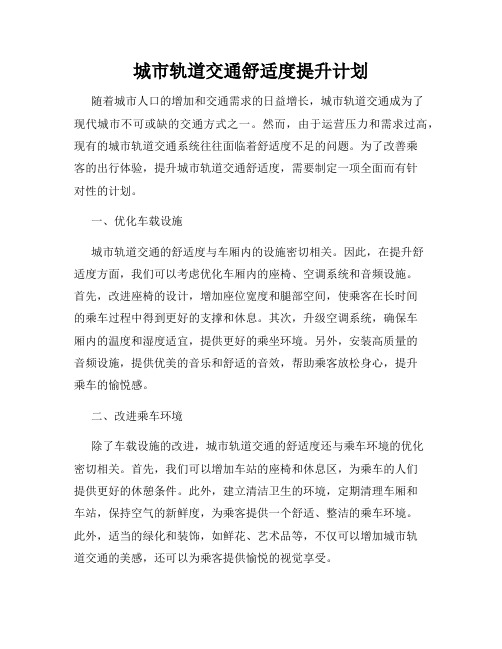 城市轨道交通舒适度提升计划

随着城市人口的增加和交通需求的日益增长，城市轨道交通成为了现代城市不可或缺的交通方式之一。然而，由于运营压力和需求过高，现有的城市轨道交通系统往往面临着舒适度不足的问题。为了改善乘客的出行体验，提升城市轨道交通舒适度，需要制定一项全面而有针对性的计划。

一、优化车载设施

城市轨道交通的舒适度与车厢内的设施密切相关。因此，在提升舒适度方面，我们可以考虑优化车厢内的座椅、空调系统和音频设施。首先，改进座椅的设计，增加座位宽度和腿部空间，使乘客在长时间的乘车过程中得到更好的支撑和休息。其次，升级空调系统，确保车厢内的温度和湿度适宜，提供更好的乘坐环境。另外，安装高质量的音频设施，提供优美的音乐和舒适的音效，帮助乘客放松身心，提升乘车的愉悦感。

二、改进乘车环境

除了车载设施的改进，城市轨道交通的舒适度还与乘车环境的优化密切相关。首先，我们可以增加车站的座椅和休息区，为乘车的人们提供更好的休憩条件。此外，建立清洁卫生的环境，定期清理车厢和车站，保持空气的新鲜度，为乘客提供一个舒适、整洁的乘车环境。此外，适当的绿化和装饰，如鲜花、艺术品等，不仅可以增加城市轨道交通的美感，还可以为乘客提供愉悦的视觉享受。